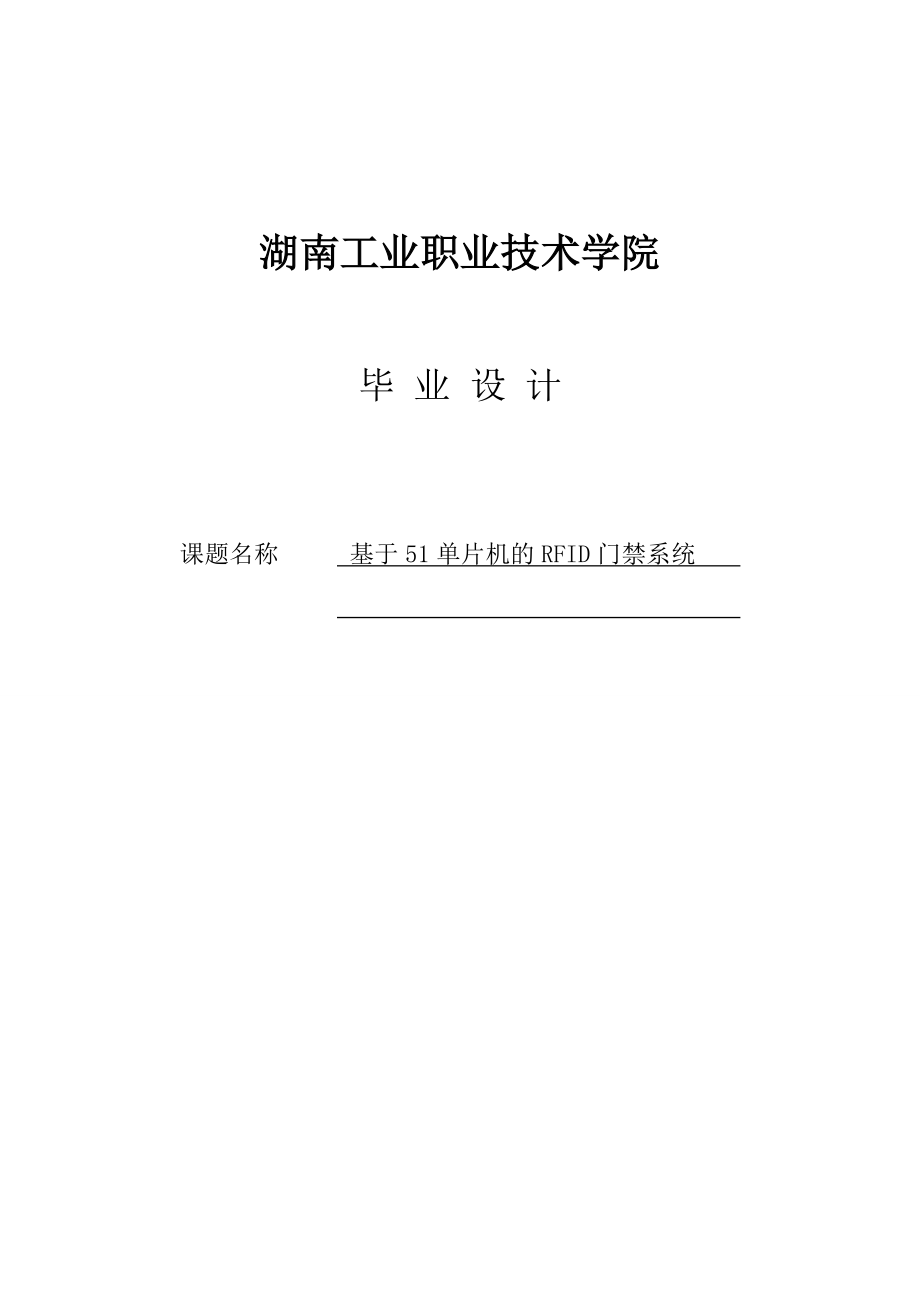 湖南工业职业技术学院

毕 业 设 计

课题名称 基于51单片机的RFID门禁系统